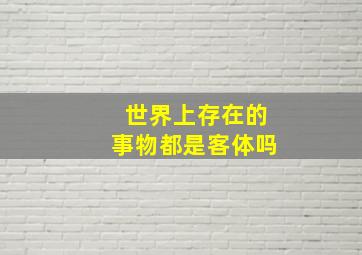 世界上存在的
事物都是客体吗